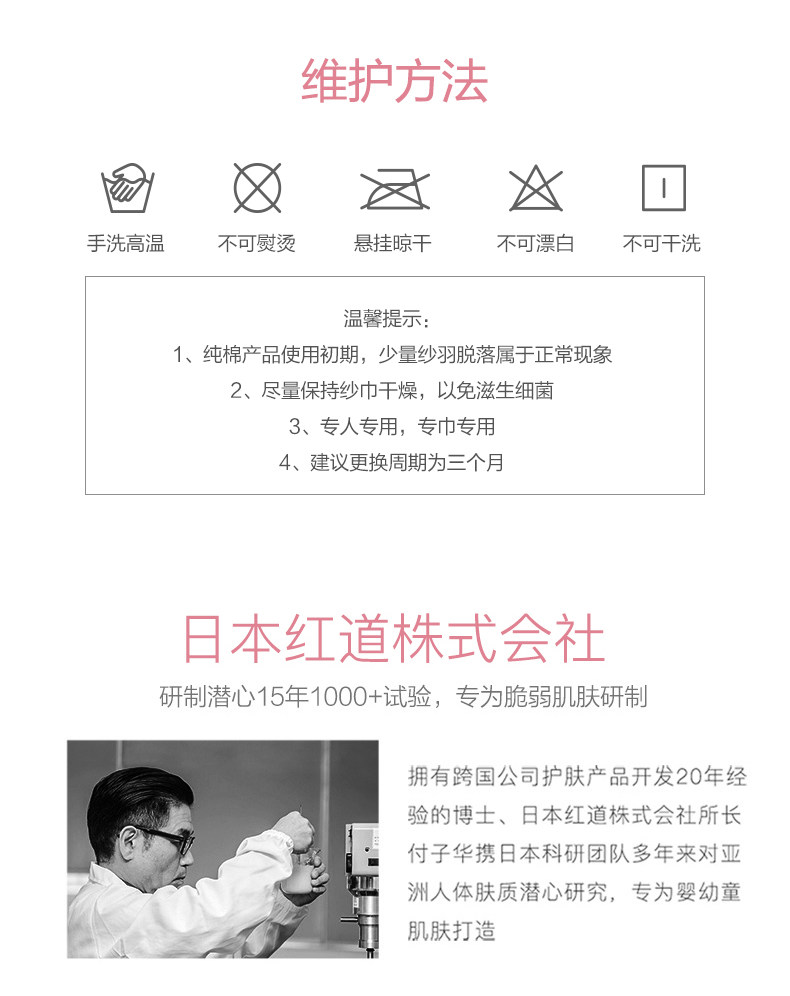 维护方法

手洗高温　不可熨烫　悬挂晾干　不可漂白　不可干洗

温馨提示：
1、纯棉产品使用初期，少量纱羽脱落属于正常现象
2、尽量保持纱巾干燥，以免滋生细菌
3、专人专用，专巾专用
4、建议更换周期为三个月

日本红道株式会社

研制潜心15年1000+试验，专为脆弱肌肤研制

拥有跨国公司护肤产品开发20年经验的博士、日本红道株式会社所长付子华携日本科研团队多年来对亚洲人体肤质潜心研究，专为婴幼童肌肤打造